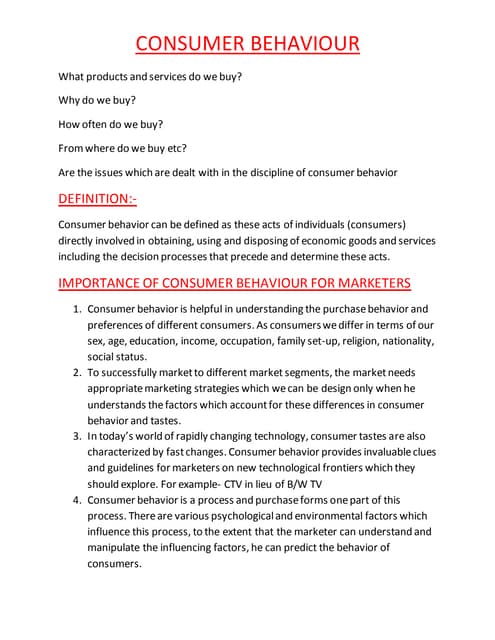 CONSUMER BEHAVIOUR

What products and services do we buy?

Why do we buy?

How often do we buy?

From where do we buy etc?

Are the issues which are dealt with in the discipline of consumer behavior

DEFINITION:-

Consumer behavior can be defined as these acts of individuals (consumers) directly involved in obtaining, using and disposing of economic goods and services including the decision processes that precede and determine these acts.

IMPORTANCE OF CONSUMER BEHAVIOUR FOR MARKETERS

1. Consumer behavior is helpful in understanding the purchase behavior and preferences of different consumers. As consumers we differ in terms of our sex, age, education, income, occupation, family set-up, religion, nationality, social status.
2. To successfully market to different market segments, the market needs appropriate marketing strategies which we can be design only when he understands the factors which account for these differences in consumer behavior and tastes.
3. In today's world of rapidly changing technology, consumer tastes are also characterized by fast changes. Consumer behavior provides invaluable clues and guidelines for marketers on new technological frontiers which they should explore. For example- CTV in lieu of B/W TV
4. Consumer behavior is a process and purchase forms one part of this process. There are various psychological and environmental factors which influence this process, to the extent that the marketer can understand and manipulate the influencing factors, he can predict the behavior of consumers.